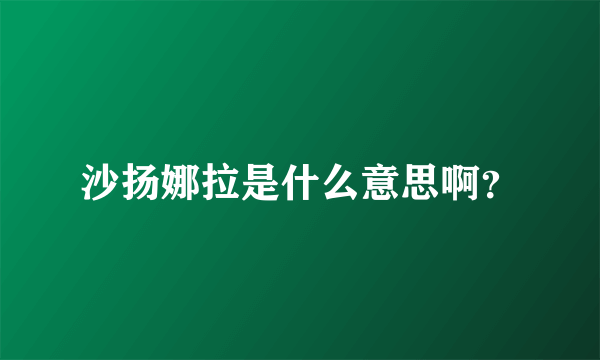 沙扬娜拉是什么意思啊？